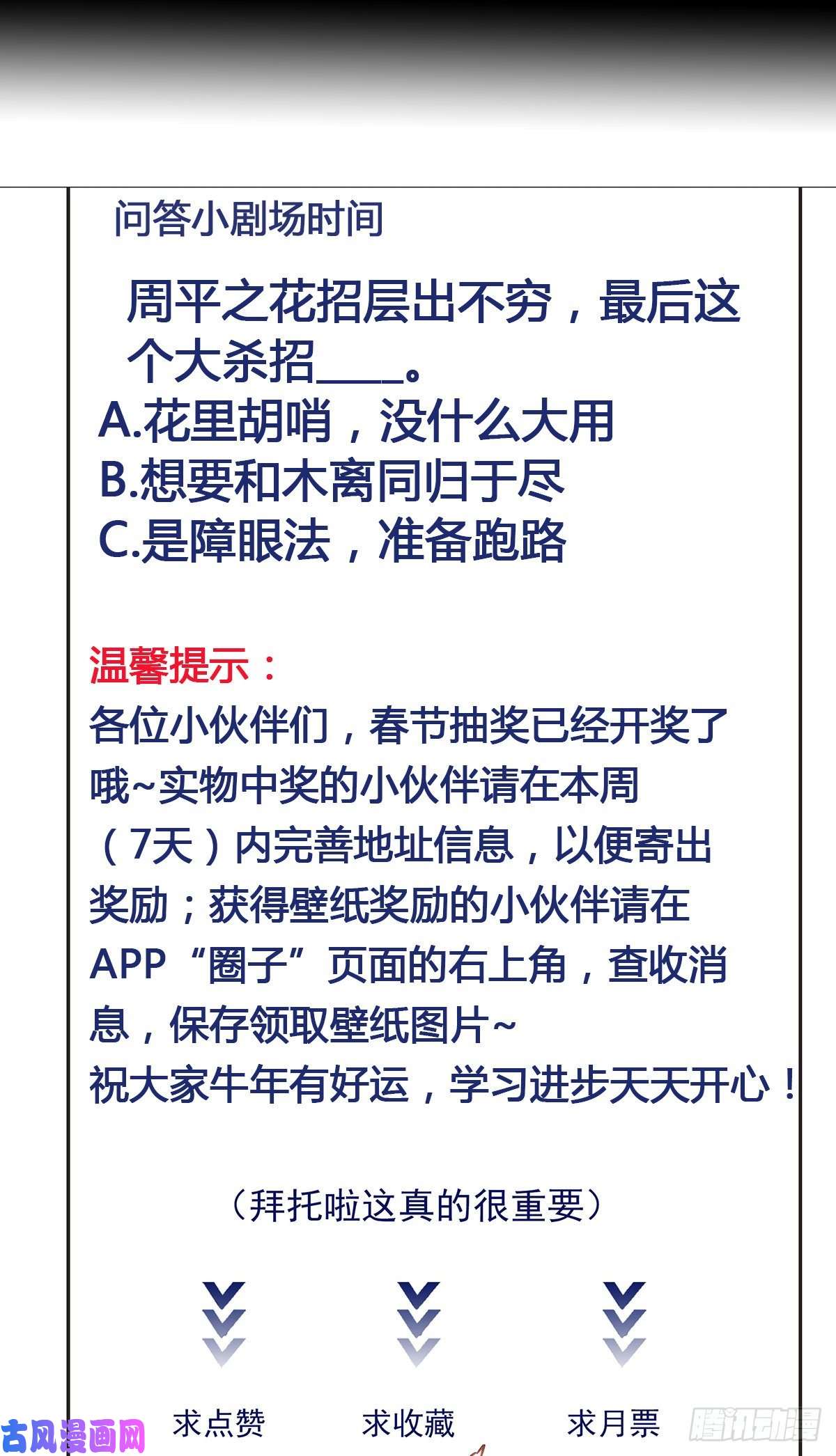 问答小剧场时间

周平之花招层出不穷，最后这个大杀招____。
A.花里胡哨，没什么大用
B.想要和木离同归于尽
C.是障眼法，准备跑路

温馨提示：
各位小伙伴们，春节抽奖已经开奖了哦~实物中奖的小伙伴请在本周（7天）内完善地址信息，以便寄出奖励；获得壁纸奖励的小伙伴请在APP“圈子”页面的右上角，查收消息，保存领取壁纸图片~
祝大家牛年有好运，学习进步天天开心！

（拜托啦这真的很重要）

求点赞 求收藏 求月票

古风漫画网 腾讯动漫